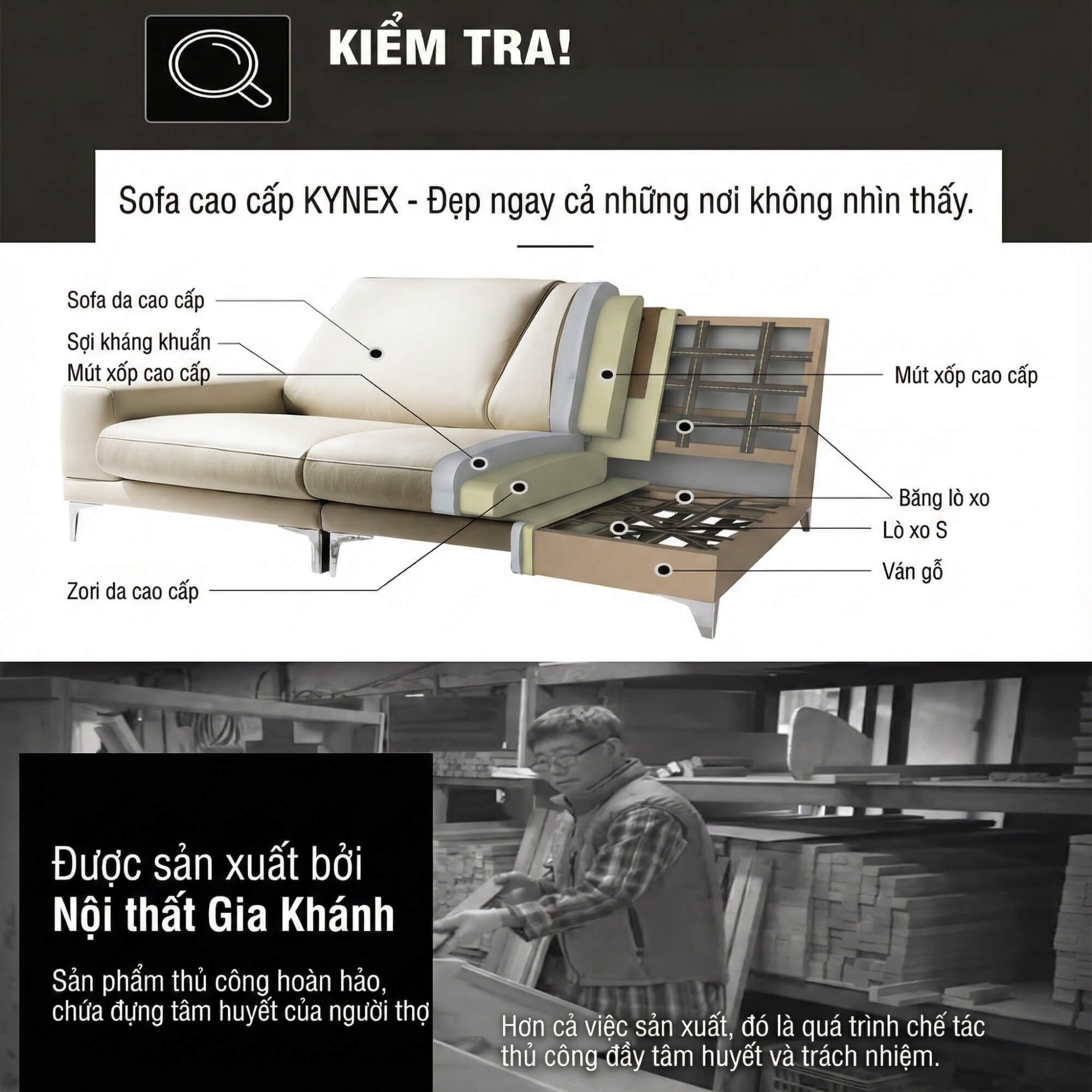 KIỂM TRA!

Sofa cao cấp KYNEX - Đẹp ngay cả những nơi không nhìn thấy.

Sofa da cao cấp

Sợi kháng khuẩn

Mút xốp cao cấp

Zori da cao cấp

Mút xốp cao cấp

Băng lò xo

Lò xo S

Ván gỗ

Được sản xuất bởi
Nội thất Gia Khánh

Sản phẩm thủ công hoàn hảo, chứa đựng tâm huyết của người thợ

Hơn cả việc sản xuất, đó là quá trình chế tác thủ công đầy tâm huyết và trách nhiệm.